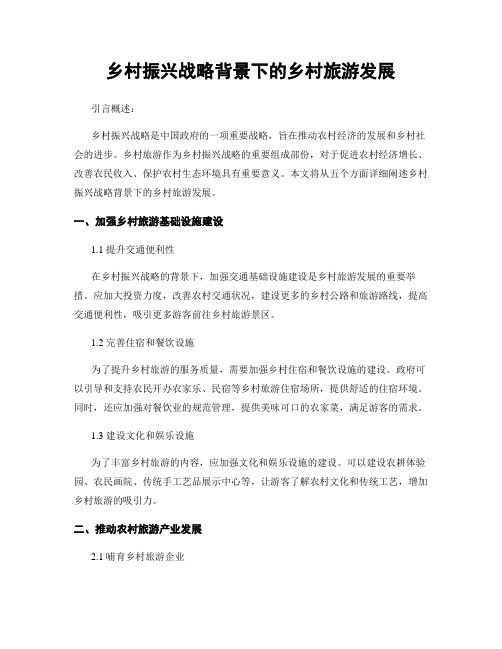 乡村振兴战略背景下的乡村旅游发展

引言概述：

乡村振兴战略是中国政府的一项重要战略，旨在推动农村经济的发展和乡村社会的进步。乡村旅游作为乡村振兴战略的重要组成部份，对于促进农村经济增长、改善农民收入、保护农村生态环境具有重要意义。本文将从五个方面详细阐述乡村振兴战略背景下的乡村旅游发展。

一、加强乡村旅游基础设施建设

1.1 提升交通便利性

在乡村振兴战略的背景下，加强交通基础设施建设是乡村旅游发展的重要举措。应加大投资力度，改善农村交通状况，建设更多的乡村公路和旅游路线，提高交通便利性，吸引更多游客前往乡村旅游景区。

1.2 完善住宿和餐饮设施

为了提升乡村旅游的服务质量，需要加强乡村住宿和餐饮设施的建设。政府可以引导和支持农民开办农家乐、民宿等乡村旅游住宿场所，提供舒适的住宿环境。同时，还应加强对餐饮业的规范管理，提供美味可口的农家菜，满足游客的需求。

1.3 建设文化和娱乐设施

为了丰富乡村旅游的内容，应加强文化和娱乐设施的建设。可以建设农耕体验园、农民画院、传统手工艺品展示中心等，让游客了解农村文化和传统工艺，增加乡村旅游的吸引力。

二、推动农村旅游产业发展

2.1 哺育乡村旅游企业